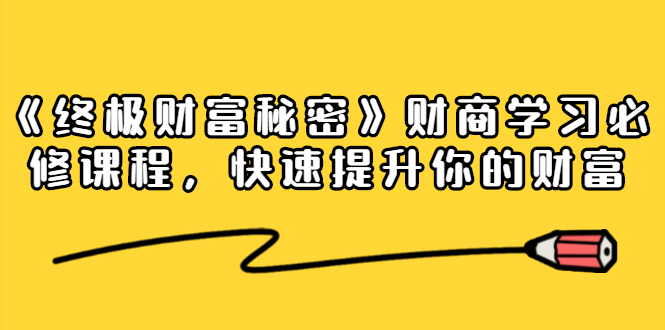 《终极财富秘密》财商学习必修课程，快速提升你的财富